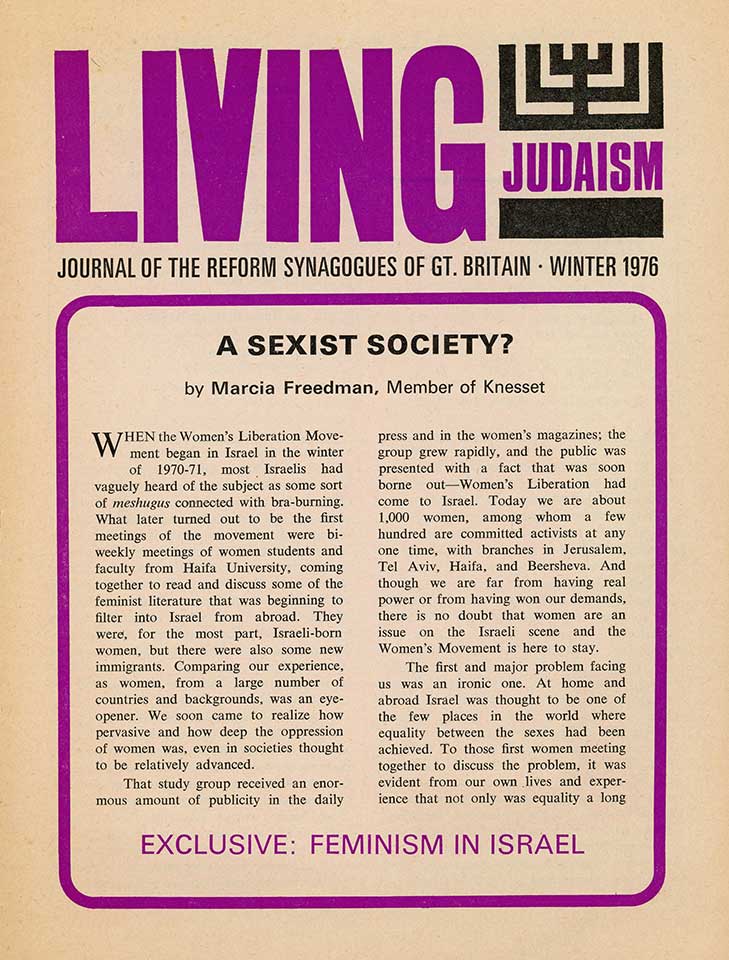 LIVING JUDAISM

JOURNAL OF THE REFORM SYNAGOGUES OF GT. BRITAIN · WINTER 1976

A SEXIST SOCIETY?

by Marcia Freedman, Member of Knesset

WHEN the Women's Liberation Movement began in Israel in the winter of 1970-71, most Israelis had vaguely heard of the subject as some sort of meshugus connected with bra-burning. What later turned out to be the first meetings of the movement were bi-weekly meetings of women students and faculty from Haifa University, coming together to read and discuss some of the feminist literature that was beginning to filter into Israel from abroad. They were, for the most part, Israeli-born women, but there were also some new immigrants. Comparing our experience, as women, from a large number of countries and backgrounds, was an eye-opener. We soon came to realize how pervasive and how deep the oppression of women was, even in societies thought to be relatively advanced.

That study group received an enormous amount of publicity in the daily press and in the women's magazines; the group grew rapidly, and the public was presented with a fact that was soon borne out—Women's Liberation had come to Israel. Today we are about 1,000 women, among whom a few hundred are committed activists at any one time, with branches in Jerusalem, Tel Aviv, Haifa, and Beersheva. And though we are far from having real power or from having won our demands, there is no doubt that women are an issue on the Israeli scene and the Women's Movement is here to stay.

The first and major problem facing us was an ironic one. At home and abroad Israel was thought to be one of the few places in the world where equality between the sexes had been achieved. To those first women meeting together to discuss the problem, it was evident from our own lives and experience that not only was equality a long

EXCLUSIVE: FEMINISM IN ISRAEL